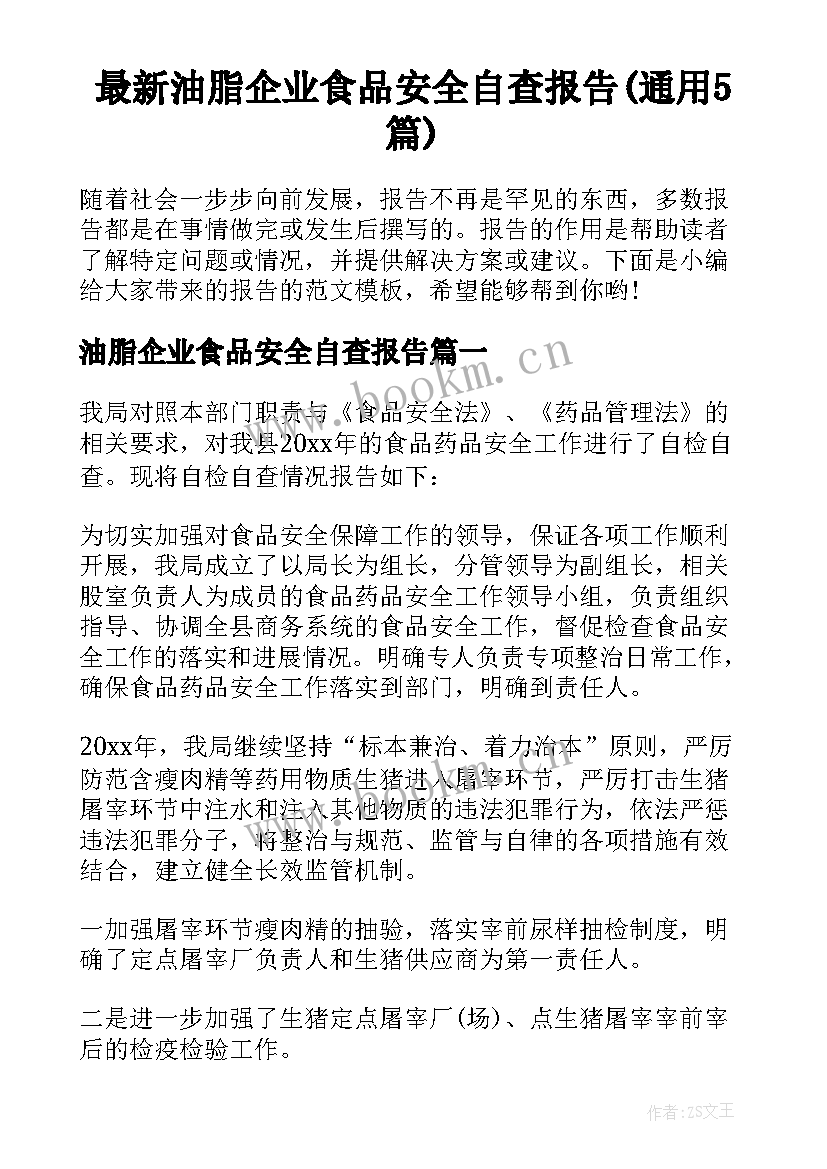 最新油脂企业食品安全自查报告(通用5篇)

随着社会一步步向前发展，报告不再是罕见的东西，多数报告都是在事情做完或发生后撰写的。报告的作用是帮助读者了解特定问题或情况，并提供解决方案或建议。下面是小编给大家带来的报告的范文模板，希望能够帮到你哟!

油脂企业食品安全自查报告篇一

www.bookm.cn

我局对照本部门职责与《食品安全法》、《药品管理法》的相关要求，对我县20xx年的食品药品安全工作进行了自检自查。现将自检自查情况报告如下：

为切实加强对食品安全保障工作的领导，保证各项工作顺利开展，我局成立了以局长为组长，分管领导为副组长，相关股室负责人为成员的食品药品安全工作领导小组，负责组织指导、协调全县商务系统的食品安全工作，督促检查食品安全工作的落实和进展情况。明确专人负责专项整治日常工作，确保食品药品安全工作落实到部门，明确到责任人。

20xx年，我局继续坚持“标本兼治、着力治本”原则，严厉防范含瘦肉精等药用物质生猪进入屠宰环节，严厉打击生猪屠宰环节中注水和注入其他物质的违法犯罪行为，依法严惩违法犯罪分子，将整治与规范、监管与自律的各项措施有效结合，建立健全长效监管机制。

一加强屠宰环节瘦肉精的抽验，落实宰前尿样抽检制度，明确了定点屠宰厂负责人和生猪供应商为第一责任人。

二是进一步加强了生猪定点屠宰厂(场)、点生猪屠宰宰前宰后的检疫检验工作。

作者:ZS文王